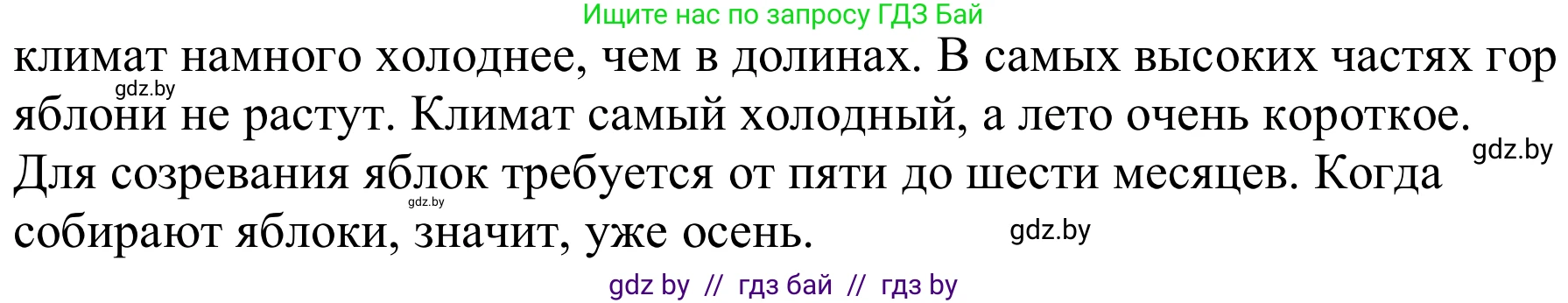 Ищите нас по запросу ГДЗ Бай

климат намного холоднее, чем в долинах. В самых высоких частях гор яблони не растут. Климат самый холодный, а лето очень короткое. Для созревания яблок требуется от пяти до шести месяцев. Когда собирают яблоки, значит, уже осень.

gdz.by

gdz.by

gdz.by

gdz.by

gdz by // гдз бай // гдз by